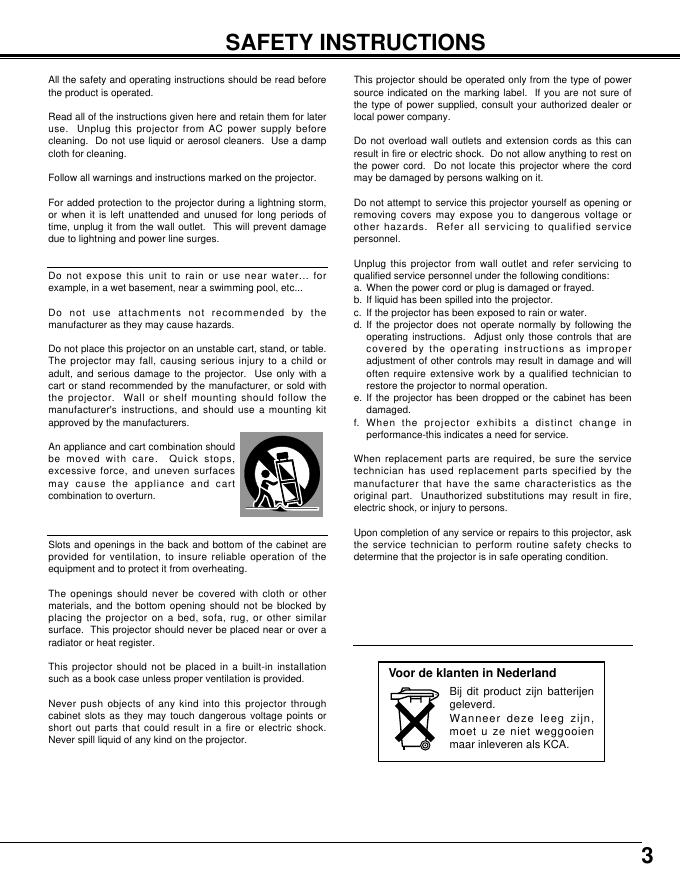 SAFETY INSTRUCTIONS

All the safety and operating instructions should be read before the product is operated.

Read all of the instructions given here and retain them for later use. Unplug this projector from AC power supply before cleaning. Do not use liquid or aerosol cleaners. Use a damp cloth for cleaning.

Follow all warnings and instructions marked on the projector.

For added protection to the projector during a lightning storm, or when it is left unattended and unused for long periods of time, unplug it from the wall outlet. This will prevent damage due to lightning and power line surges.

Do not expose this unit to rain or use near water... for example, in a wet basement, near a swimming pool, etc...

Do not use attachments not recommended by the manufacturer as they may cause hazards.

Do not place this projector on an unstable cart, stand, or table. The projector may fall, causing serious injury to a child or adult, and serious damage to the projector. Use only with a cart or stand recommended by the manufacturer, or sold with the projector. Wall or shelf mounting should follow the manufacturer's instructions, and should use a mounting kit approved by the manufacturers.

An appliance and cart combination should be moved with care. Quick stops, excessive force, and uneven surfaces may cause the appliance and cart combination to overturn.

Slots and openings in the back and bottom of the cabinet are provided for ventilation, to insure reliable operation of the equipment and to protect it from overheating.

The openings should never be covered with cloth or other materials, and the bottom opening should not be blocked by placing the projector on a bed, sofa, rug, or other similar surface. This projector should never be placed near or over a radiator or heat register.

This projector should not be placed in a built-in installation such as a book case unless proper ventilation is provided.

Never push objects of any kind into this projector through cabinet slots as they may touch dangerous voltage points or short out parts that could result in a fire or electric shock. Never spill liquid of any kind on the projector.

This projector should be operated only from the type of power source indicated on the marking label. If you are not sure of the type of power supplied, consult your authorized dealer or local power company.

Do not overload wall outlets and extension cords as this can result in fire or electric shock. Do not allow anything to rest on the power cord. Do not locate this projector where the cord may be damaged by persons walking on it.

Do not attempt to service this projector yourself as opening or removing covers may expose you to dangerous voltage or other hazards. Refer all servicing to qualified service personnel.

Unplug this projector from wall outlet and refer servicing to qualified service personnel under the following conditions:
a. When the power cord or plug is damaged or frayed.
b. If liquid has been spilled into the projector.
c. If the projector has been exposed to rain or water.
d. If the projector does not operate normally by following the operating instructions. Adjust only those controls that are covered by the operating instructions as improper adjustment of other controls may result in damage and will often require extensive work by a qualified technician to restore the projector to normal operation.
e. If the projector has been dropped or the cabinet has been damaged.
f. When the projector exhibits a distinct change in performance-this indicates a need for service.

When replacement parts are required, be sure the service technician has used replacement parts specified by the manufacturer that have the same characteristics as the original part. Unauthorized substitutions may result in fire, electric shock, or injury to persons.

Upon completion of any service or repairs to this projector, ask the service technician to perform routine safety checks to determine that the projector is in safe operating condition.

Voor de klanten in Nederland
Bij dit product zijn batterijen geleverd.
Wanneer deze leeg zijn, moet u ze niet weggooien maar inleveren als KCA.

3